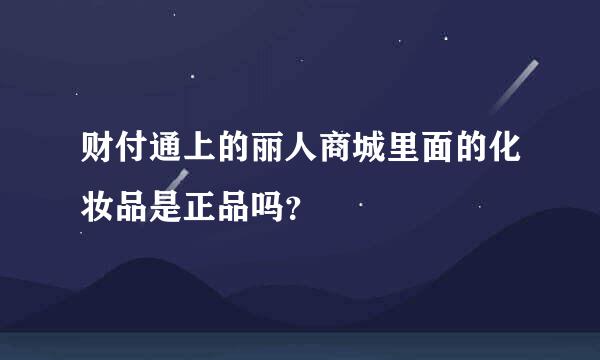 财付通上的丽人商城里面的化妆品是正品吗？